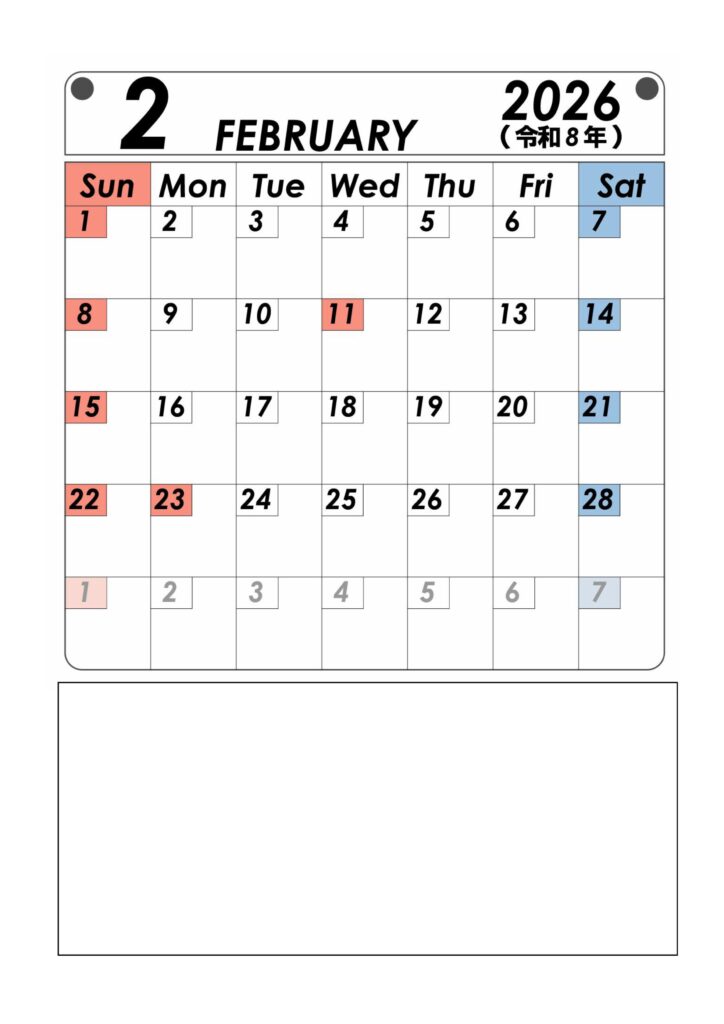 2 FEBRUARY 2026 (令和8年)

| Sun | Mon | Tue | Wed | Thu | Fri | Sat |
|---|---|---|---|---|---|---|
| 1 | 2 | 3 | 4 | 5 | 6 | 7 |
| 8 | 9 | 10 | 11 | 12 | 13 | 14 |
| 15 | 16 | 17 | 18 | 19 | 20 | 21 |
| 22 | 23 | 24 | 25 | 26 | 27 | 28 |
| 1 | 2 | 3 | 4 | 5 | 6 | 7 |